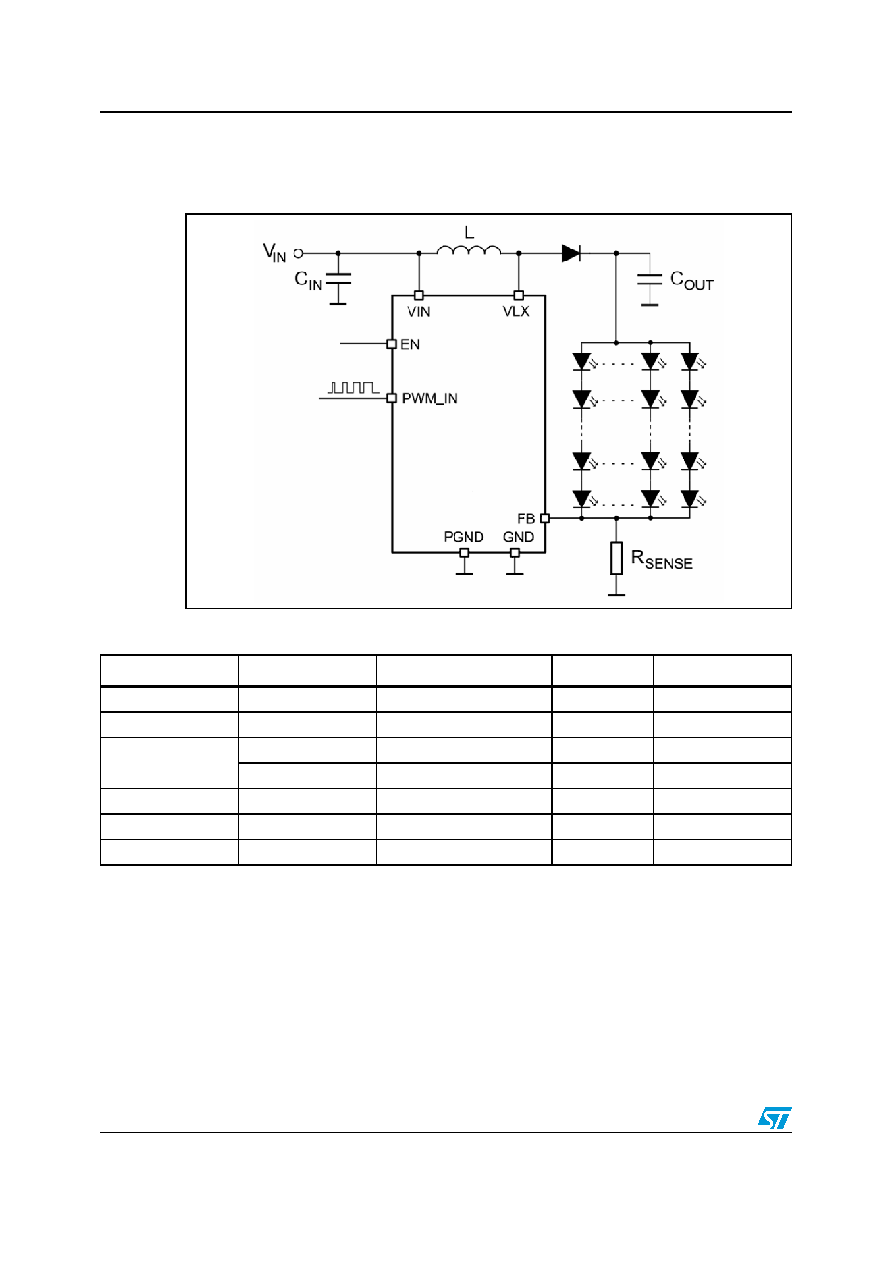 $V_{IN}$

$C_{IN}$

L

$C_{OUT}$

VIN

VLX

EN

PWM_IN

FB

PGND

GND

$R_{SENSE}$